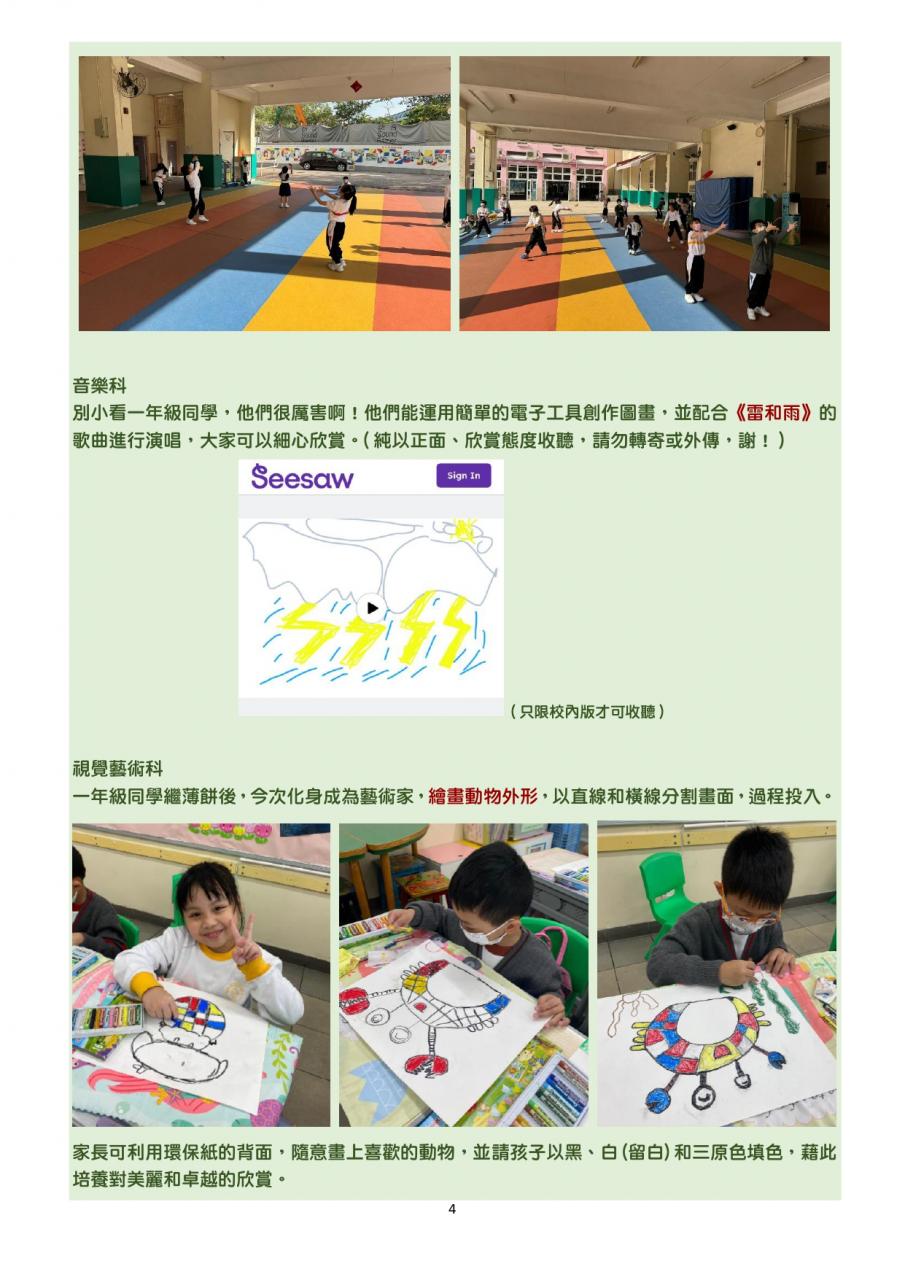 音樂科

別小看一年級同學，他們很厲害啊！他們能運用簡單的電子工具創作圖畫，並配合《雷和雨》的歌曲進行演唱，大家可以細心欣賞。(純以正面、欣賞態度收聽，請勿轉寄或外傳，謝！)

Seesaw

Sign In

(只限校內版才可收聽)

視覺藝術科

一年級同學繼薄餅後，今次化身成為藝術家，繪畫動物外形，以直線和橫線分割畫面，過程投入。

家長可利用環保紙的背面，隨意畫上喜歡的動物，並請孩子以黑、白(留白)和三原色填色，藉此培養對美麗和卓越的欣賞。

4